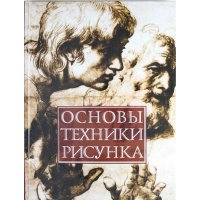 ОСНОВЫ
ТЕХНИКИ
РИСУНКА